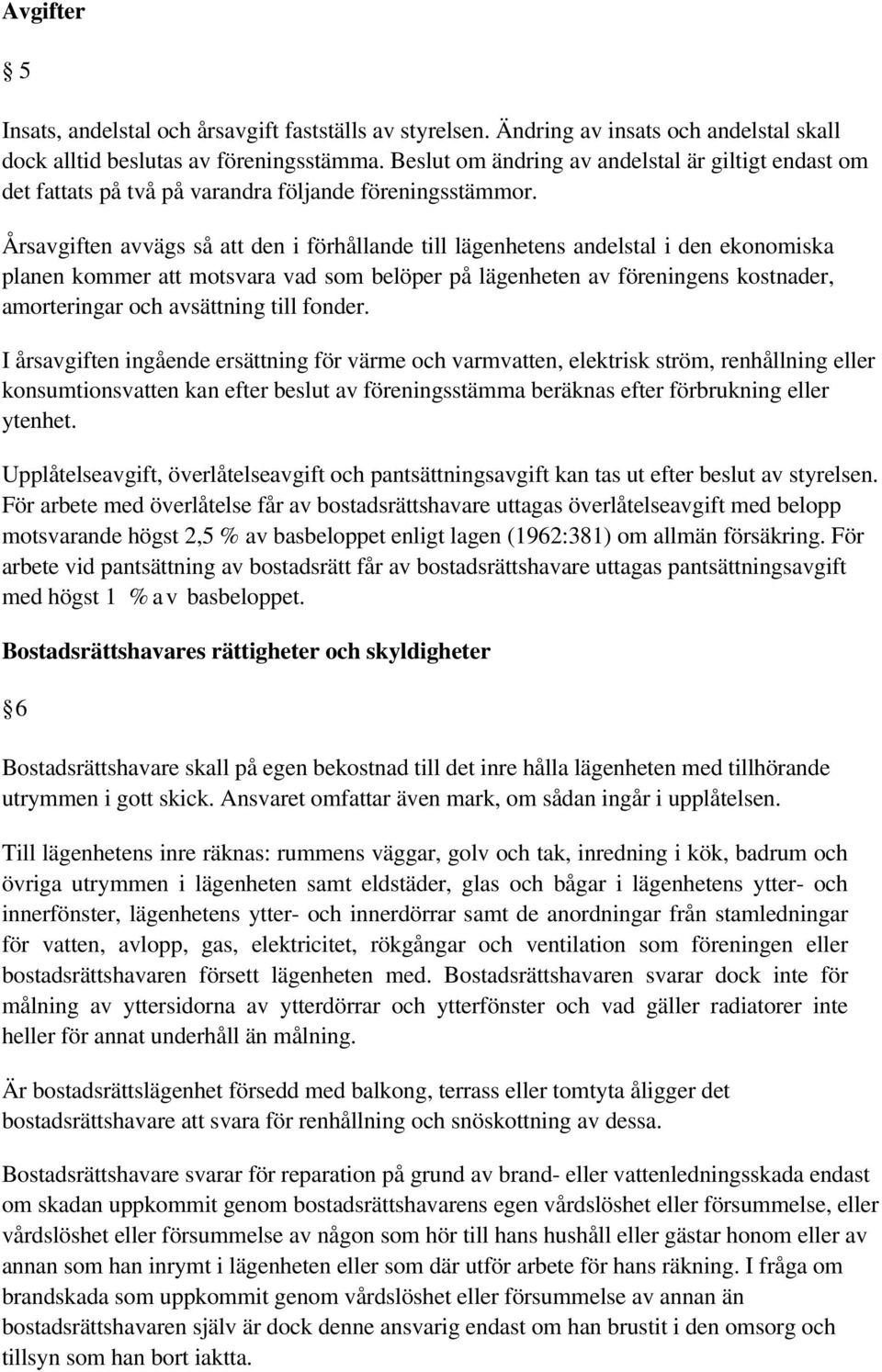 Avgifter

§ 5

Insats, andelstal och årsavgift fastställs av styrelsen. Ändring av insats och andelstal skall dock alltid beslutas av föreningsstämma. Beslut om ändring av andelstal är giltigt endast om det fattats på två på varandra följande föreningsstämmor.

Årsavgiften avvägs så att den i förhållande till lägenhetens andelstal i den ekonomiska planen kommer att motsvara vad som belöper på lägenheten av föreningens kostnader, amorteringar och avsättning till fonder.

I årsavgiften ingående ersättning för värme och varmvatten, elektrisk ström, renhållning eller konsumtionsvatten kan efter beslut av föreningsstämma beräknas efter förbrukning eller ytenhet.

Upplåtelseavgift, överlåtelseavgift och pantsättningsavgift kan tas ut efter beslut av styrelsen. För arbete med överlåtelse får av bostadsrättshavare uttagas överlåtelseavgift med belopp motsvarande högst 2,5 % av basbeloppet enligt lagen (1962:381) om allmän försäkring. För arbete vid pantsättning av bostadsrätt får av bostadsrättshavare uttagas pantsättningsavgift med högst 1 % av basbeloppet.

Bostadsrättshavares rättigheter och skyldigheter

§ 6

Bostadsrättshavare skall på egen bekostnad till det inre hålla lägenheten med tillhörande utrymmen i gott skick. Ansvaret omfattar även mark, om sådan ingår i upplåtelsen.

Till lägenhetens inre räknas: rummens väggar, golv och tak, inredning i kök, badrum och övriga utrymmen i lägenheten samt eldstäder, glas och bågar i lägenhetens ytter- och innerfönster, lägenhetens ytter- och innerdörrar samt de anordningar från stamledningar för vatten, avlopp, gas, elektricitet, rökgångar och ventilation som föreningen eller bostadsrättshavaren försett lägenheten med. Bostadsrättshavaren svarar dock inte för målning av yttersidorna av ytterdörrar och ytterfönster och vad gäller radiatorer inte heller för annat underhåll än målning.

Är bostadsrättslägenhet försedd med balkong, terrass eller tomtyta åligger det bostadsrättshavare att svara för renhållning och snöskottning av dessa.

Bostadsrättshavare svarar för reparation på grund av brand- eller vattenledningsskada endast om skadan uppkommit genom bostadsrättshavarens egen vårdslöshet eller försummelse, eller vårdslöshet eller försummelse av någon som hör till hans hushåll eller gästar honom eller av annan som han inrymt i lägenheten eller som där utför arbete för hans räkning. I fråga om brandskada som uppkommit genom vårdslöshet eller försummelse av annan än bostadsrättshavaren själv är dock denne ansvarig endast om han brustit i den omsorg och tillsyn som han bort iaktta.